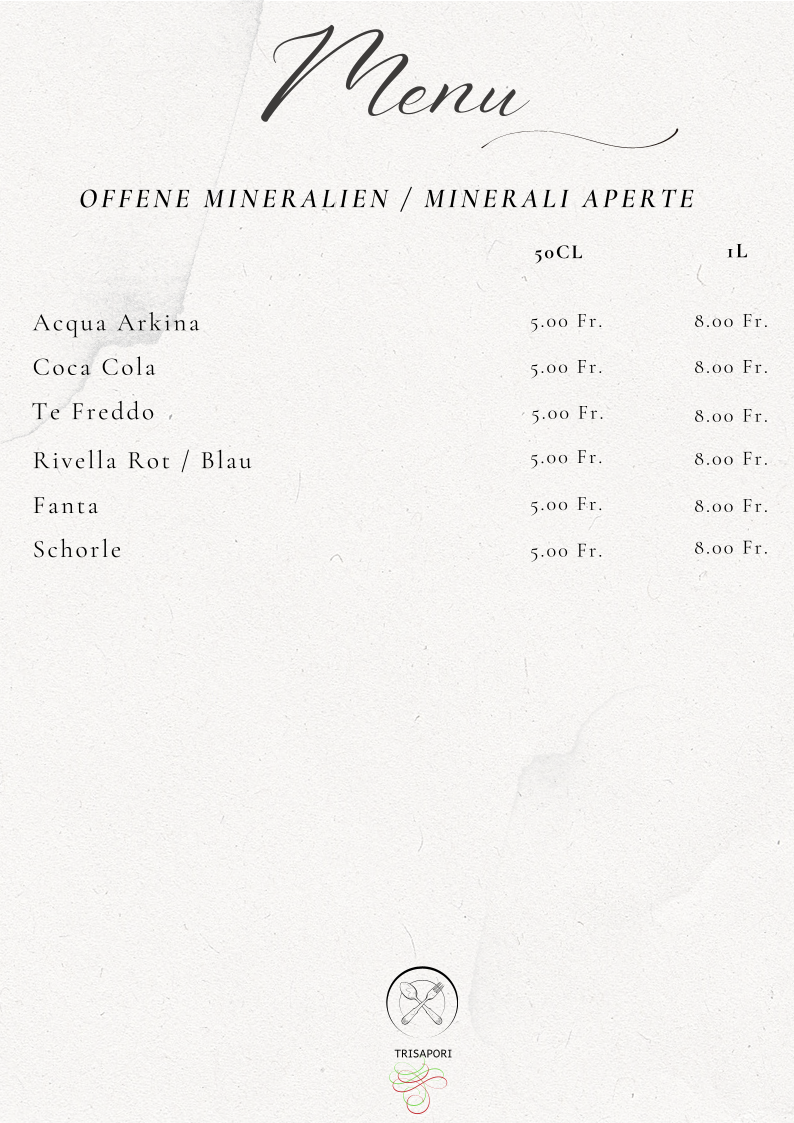 Menu

OFFENE MINERALIEN / MINERALI APERTE

| | 50CL | 1L |
|---|---|---|
| Acqua Arkina | 5.00 Fr. | 8.00 Fr. |
| Coca Cola | 5.00 Fr. | 8.00 Fr. |
| Te Freddo | 5.00 Fr. | 8.00 Fr. |
| Rivella Rot / Blau | 5.00 Fr. | 8.00 Fr. |
| Fanta | 5.00 Fr. | 8.00 Fr. |
| Schorle | 5.00 Fr. | 8.00 Fr. |

TRISAPORI